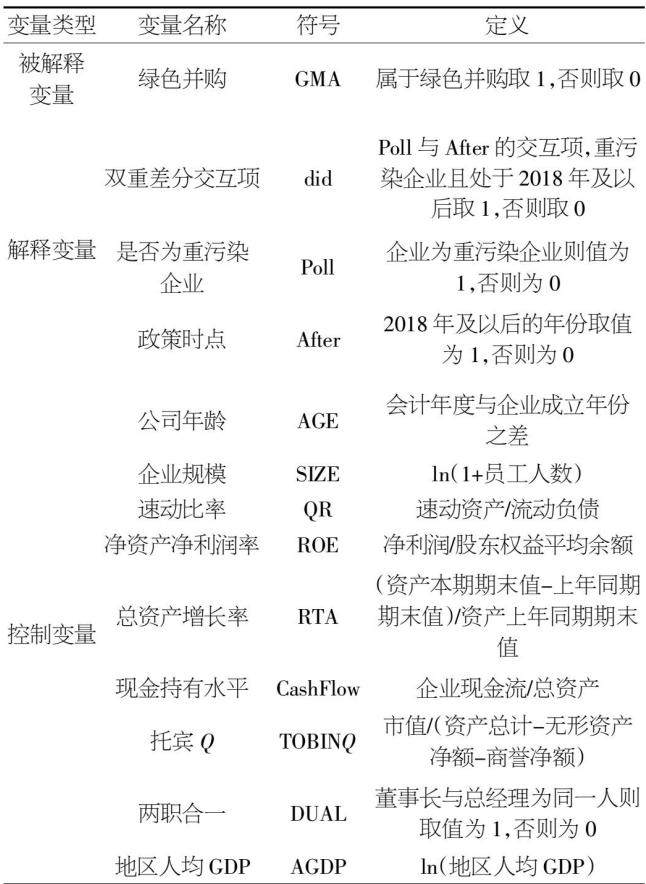 | 变量类型 | 变量名称 | 符号 | 定义 |
|---|---|---|---|
| 被解释变量 | 绿色并购 | GMA | 属于绿色并购取1,否则取0 |
| 解释变量 | 双重差分交互项 | did | Poll与After的交互项,重污染企业且处于2018年及以后取1,否则取0 |
| | 是否为重污染企业 | Poll | 企业为重污染企业则值为1,否则为0 |
| | 政策时点 | After | 2018年及以后的年份取值为1,否则为0 |
| 控制变量 | 公司年龄 | AGE | 会计年度与企业成立年份之差 |
| | 企业规模 | SIZE | ln(1+员工人数) |
| | 速动比率 | QR | 速动资产/流动负债 |
| | 净资产净利润率 | ROE | 净利润/股东权益平均余额 |
| | 总资产增长率 | RTA | (资产本期期末值-上年同期期末值)/资产上年同期期末值 |
| | 现金持有水平 | CashFlow | 企业现金流/总资产 |
| | 托宾Q | TOBINQ | 市值/(资产总计-无形资产净额-商誉净额) |
| | 两职合一 | DUAL | 董事长与总经理为同一人则取值为1,否则为0 |
| | 地区人均GDP | AGDP | ln(地区人均GDP) |